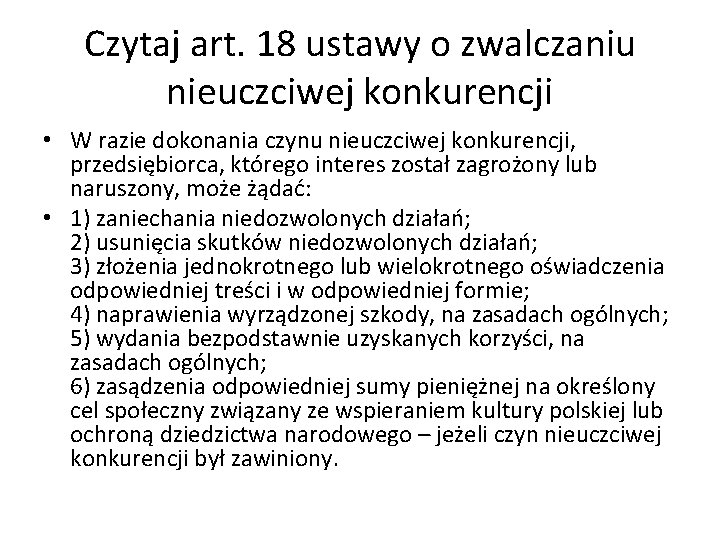 Czytaj art. 18 ustawy o zwalczaniu nieuczciwej konkurencji

• W razie dokonania czynu nieuczciwej konkurencji, przedsiębiorca, którego interes został zagrożony lub naruszony, może żądać:

• 1) zaniechania niedozwolonych działań;
2) usunięcia skutków niedozwolonych działań;
3) złożenia jednokrotnego lub wielokrotnego oświadczenia odpowiedniej treści i w odpowiedniej formie;
4) naprawienia wyrządzonej szkody, na zasadach ogólnych;
5) wydania bezpodstawnie uzyskanych korzyści, na zasadach ogólnych;
6) zasądzenia odpowiedniej sumy pieniężnej na określony cel społeczny związany ze wspieraniem kultury polskiej lub ochroną dziedzictwa narodowego – jeżeli czyn nieuczciwej konkurencji był zawiniony.